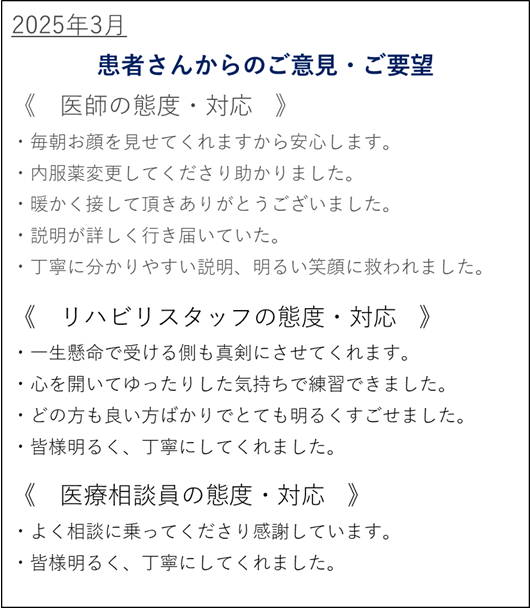 2025年3月

患者さんからのご意見・ご要望

《　医師の態度・対応　》

・毎朝お顔を見せてくれますから安心します。
・内服薬変更してくださり助かりました。
・暖かく接して頂きありがとうございました。
・説明が詳しく行き届いていた。
・丁寧に分かりやすい説明、明るい笑顔に救われました。

《　リハビリスタッフの態度・対応　》

・一生懸命で受ける側も真剣にさせてくれます。
・心を開いてゆったりした気持ちで練習できました。
・どの方も良い方ばかりでとても明るくすごせました。
・皆様明るく、丁寧にしてくれました。

《　医療相談員の態度・対応　》

・よく相談に乗ってくださり感謝しています。
・皆様明るく、丁寧にしてくれました。